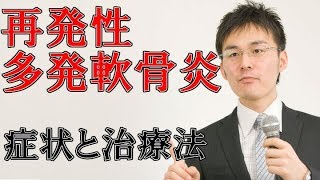 再発性
多発軟骨炎

症状と治療法